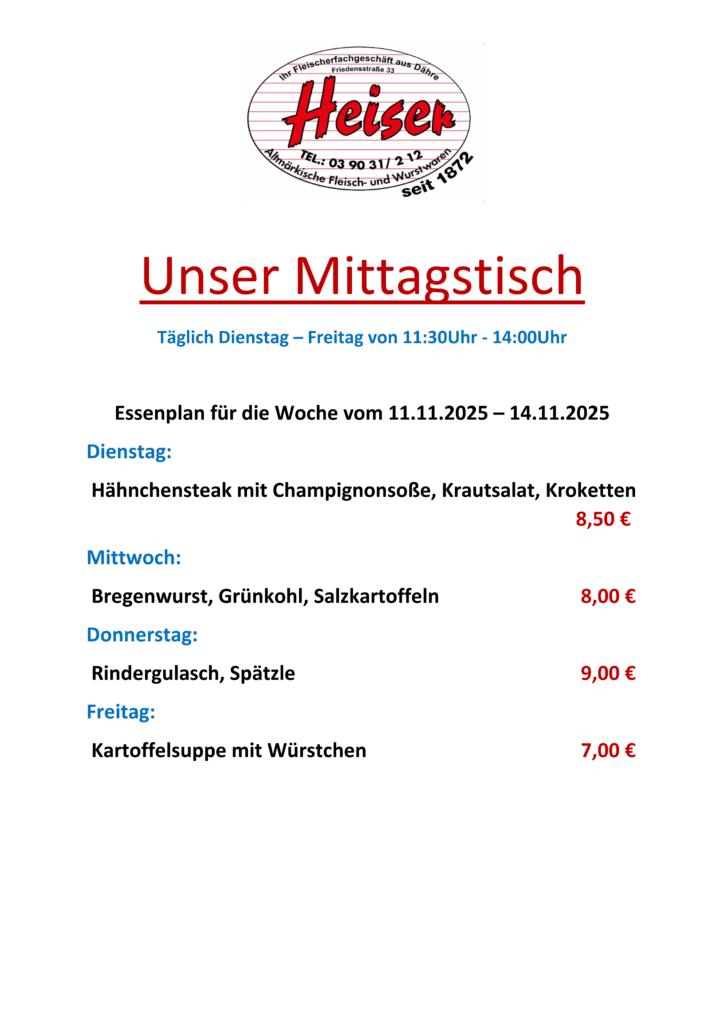 Ihr Fleischerfachgeschäft aus Dähre
Friedensstraße 33
Heiser
TEL.: 03 90 31/ 2 12
Altmärkische Fleisch- und Wurstwaren
seit 1872

Unser Mittagstisch

Täglich Dienstag – Freitag von 11:30Uhr - 14:00Uhr

Essenplan für die Woche vom 11.11.2025 – 14.11.2025

Dienstag:

Hähnchensteak mit Champignonsoße, Krautsalat, Kroketten
8,50 €

Mittwoch:

Bregenwurst, Grünkohl, Salzkartoffeln 8,00 €

Donnerstag:

Rindergulasch, Spätzle 9,00 €

Freitag:

Kartoffelsuppe mit Würstchen 7,00 €